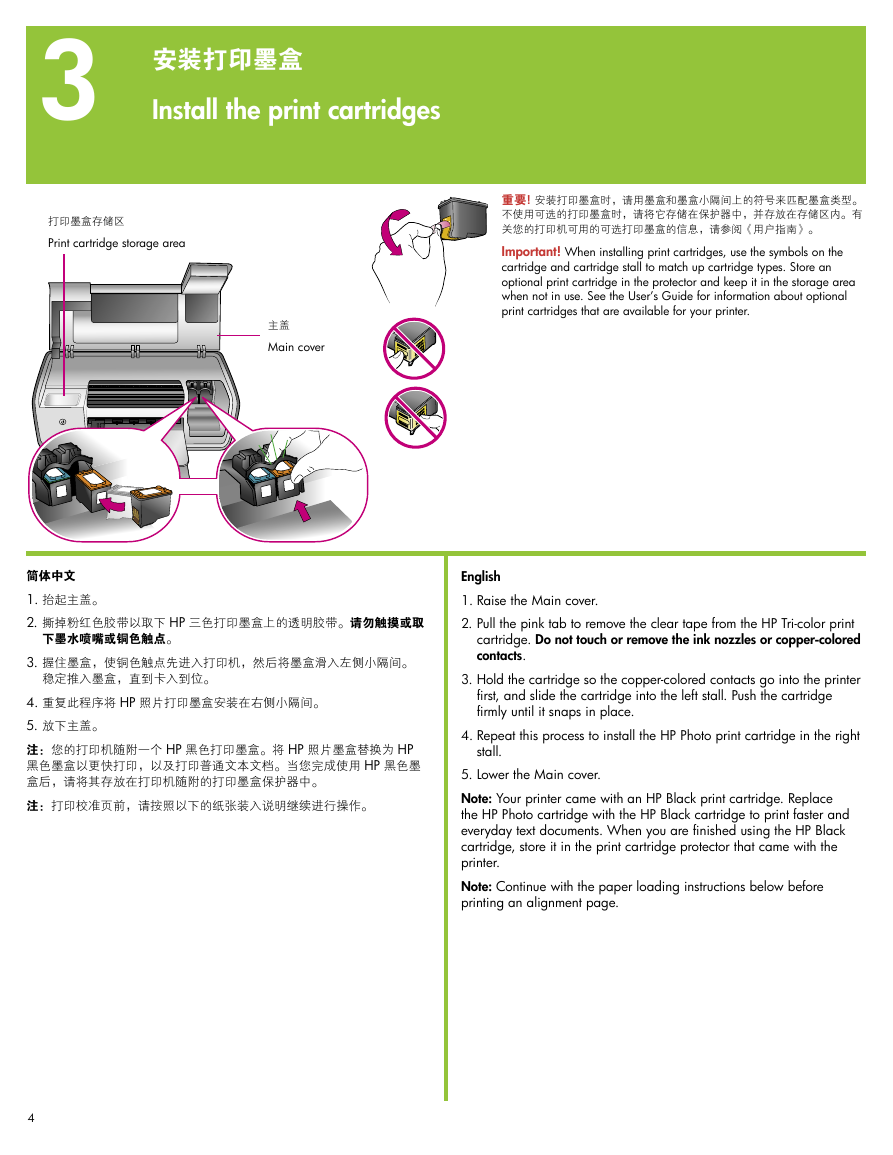 3

安装打印墨盒

Install the print cartridges

打印墨盒存储区

Print cartridge storage area

主盖

Main cover

重要! 安装打印墨盒时，请用墨盒和墨盒小隔间上的符号来匹配墨盒类型。不使用可选的打印墨盒时，请将它存储在保护器中，并存放在存储区内。有关您的打印机可用的可选打印墨盒的信息，请参阅《用户指南》。

Important! When installing print cartridges, use the symbols on the cartridge and cartridge stall to match up cartridge types. Store an optional print cartridge in the protector and keep it in the storage area when not in use. See the User's Guide for information about optional print cartridges that are available for your printer.

简体中文

1. 抬起主盖。

2. 撕掉粉红色胶带以取下 HP 三色打印墨盒上的透明胶带。请勿触摸或取下墨水喷嘴或铜色触点。

3. 握住墨盒，使铜色触点先进入打印机，然后将墨盒滑入左侧小隔间。稳定推入墨盒，直到卡入到位。

4. 重复此程序将 HP 照片打印墨盒安装在右侧小隔间。

5. 放下主盖。

注：您的打印机随附一个 HP 黑色打印墨盒。将 HP 照片墨盒替换为 HP 黑色墨盒以更快打印，以及打印普通文本文档。当您完成使用 HP 黑色墨盒后，请将其存放在打印机随附的打印墨盒保护器中。

注：打印校准页前，请按照以下的纸张装入说明继续进行操作。

English

1. Raise the Main cover.

2. Pull the pink tab to remove the clear tape from the HP Tri-color print cartridge. Do not touch or remove the ink nozzles or copper-colored contacts.

3. Hold the cartridge so the copper-colored contacts go into the printer first, and slide the cartridge into the left stall. Push the cartridge firmly until it snaps in place.

4. Repeat this process to install the HP Photo print cartridge in the right stall.

5. Lower the Main cover.

Note: Your printer came with an HP Black print cartridge. Replace the HP Photo cartridge with the HP Black cartridge to print faster and everyday text documents. When you are finished using the HP Black cartridge, store it in the print cartridge protector that came with the printer.

Note: Continue with the paper loading instructions below before printing an alignment page.

4